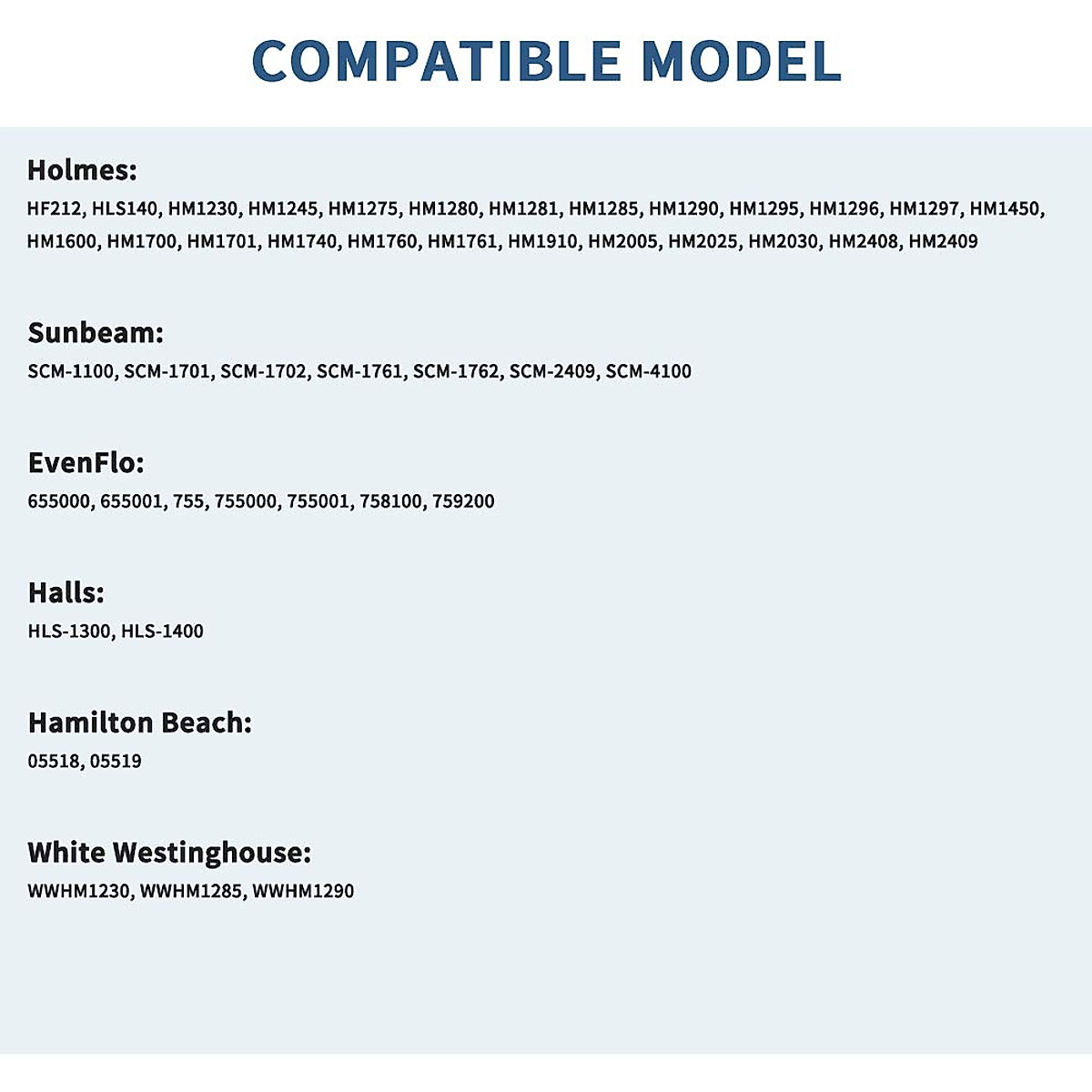 COMPATIBLE MODEL

Holmes:
HF212, HLS140, HM1230, HM1245, HM1275, HM1280, HM1281, HM1285, HM1290, HM1295, HM1296, HM1297, HM1450, HM1600, HM1700, HM1701, HM1740, HM1760, HM1761, HM1910, HM2005, HM2025, HM2030, HM2408, HM2409

Sunbeam:
SCM-1100, SCM-1701, SCM-1702, SCM-1761, SCM-1762, SCM-2409, SCM-4100

EvenFlo:
655000, 655001, 755, 755000, 755001, 758100, 759200

Halls:
HLS-1300, HLS-1400

Hamilton Beach:
05518, 05519

White Westinghouse:
WWHM1230, WWHM1285, WWHM1290